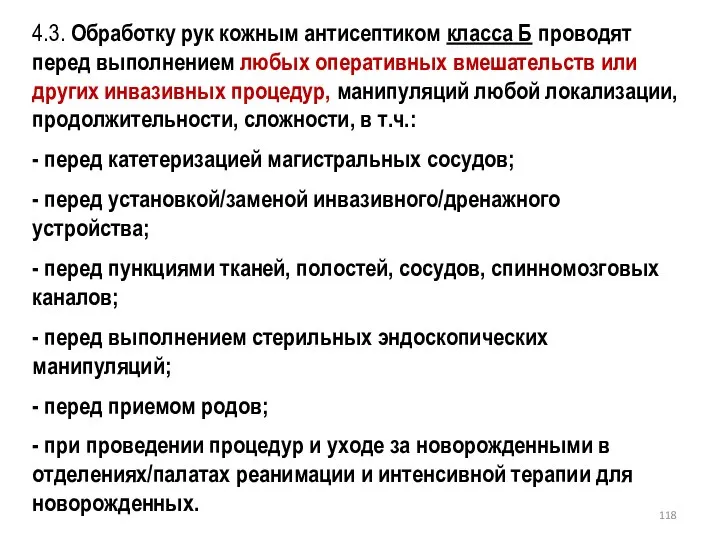 4.3. Обработку рук кожным антисептиком класса Б проводят перед выполнением любых оперативных вмешательств или других инвазивных процедур, манипуляций любой локализации, продолжительности, сложности, в т.ч.:

- перед катетеризацией магистральных сосудов;

- перед установкой/заменой инвазивного/дренажного устройства;

- перед пункциями тканей, полостей, сосудов, спинномозговых каналов;

- перед выполнением стерильных эндоскопических манипуляций;

- перед приемом родов;

- при проведении процедур и уходе за новорожденными в отделениях/палатах реанимации и интенсивной терапии для новорожденных.

118